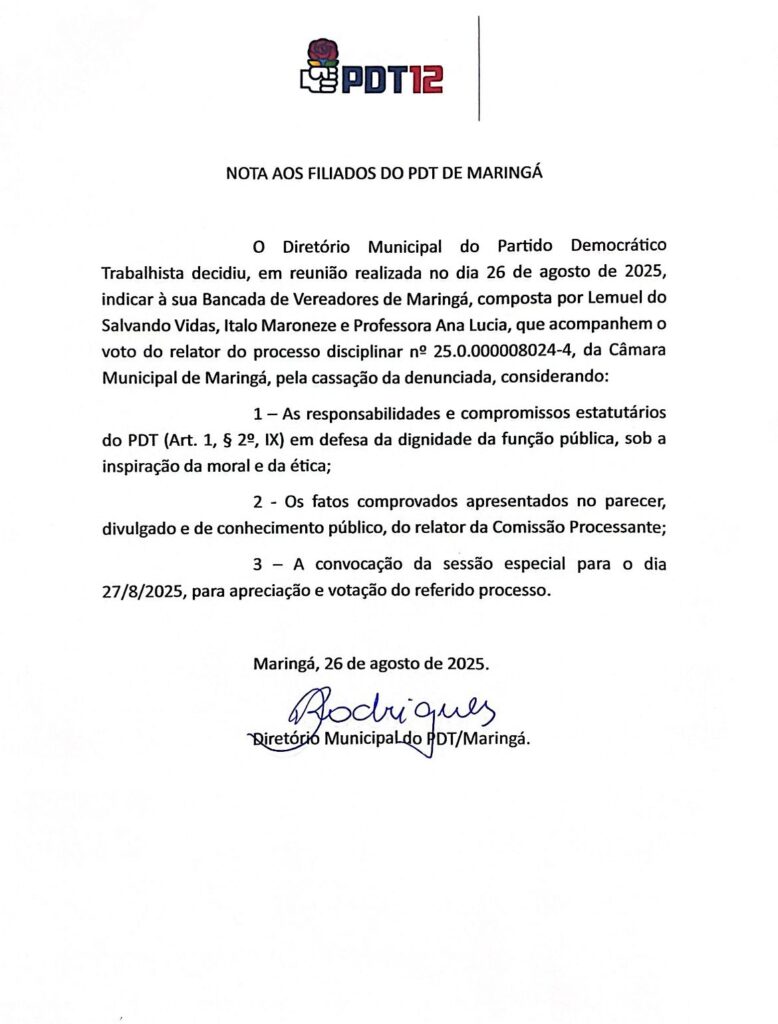 PDT12

NOTA AOS FILIADOS DO PDT DE MARINGÁ

O Diretório Municipal do Partido Democrático Trabalhista decidiu, em reunião realizada no dia 26 de agosto de 2025, indicar à sua Bancada de Vereadores de Maringá, composta por Lemuel do Salvando Vidas, Italo Maroneze e Professora Ana Lucia, que acompanhem o voto do relator do processo disciplinar nº 25.0.000008024-4, da Câmara Municipal de Maringá, pela cassação da denunciada, considerando:

1 – As responsabilidades e compromissos estatutários do PDT (Art. 1, § 2º, IX) em defesa da dignidade da função pública, sob a inspiração da moral e da ética;

2 - Os fatos comprovados apresentados no parecer, divulgado e de conhecimento público, do relator da Comissão Processante;

3 – A convocação da sessão especial para o dia 27/8/2025, para apreciação e votação do referido processo.

Maringá, 26 de agosto de 2025.

Rodrigues
Diretório Municipal do PDT/Maringá.